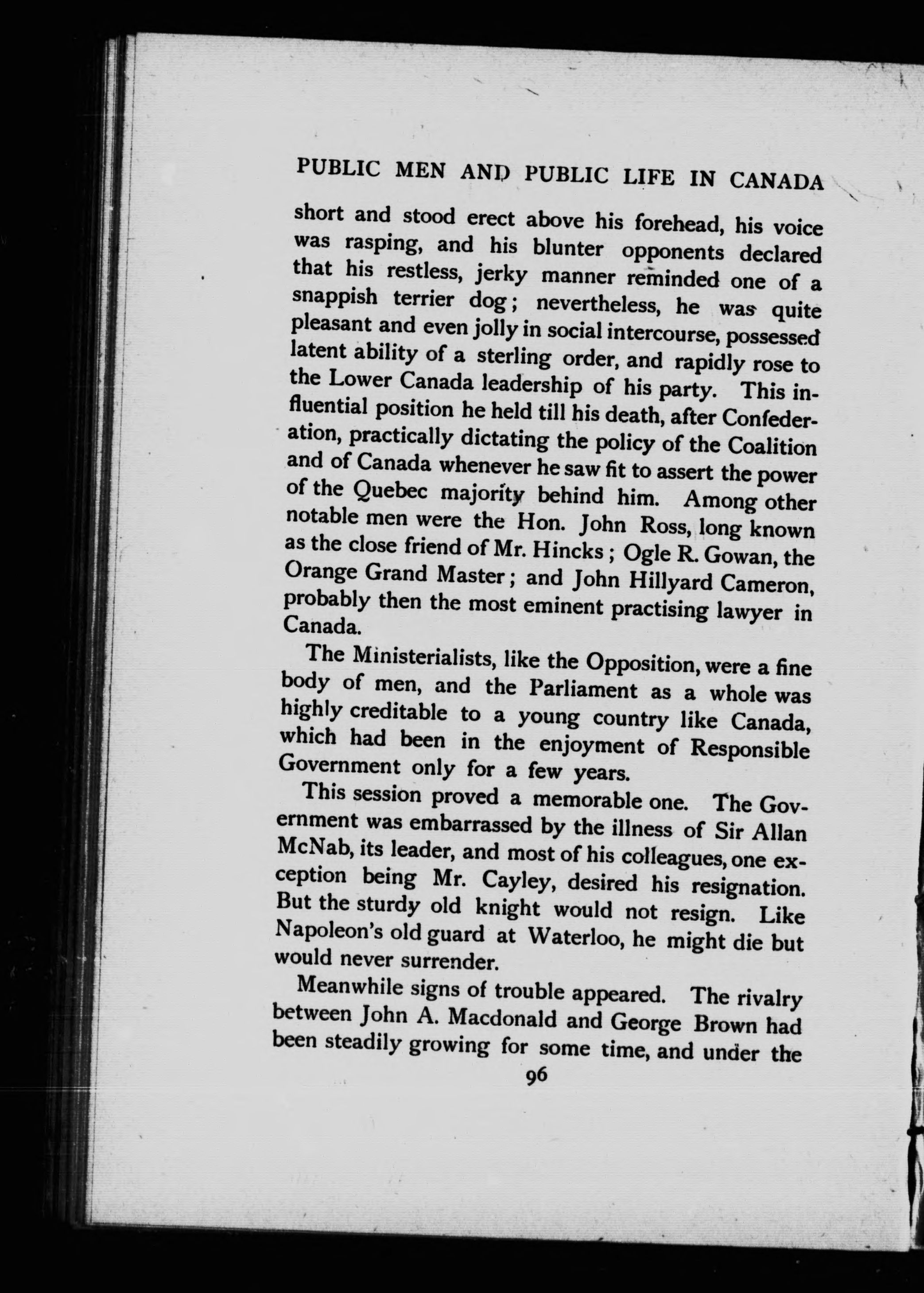 PUBLIC MEN AND PUBLIC LIFE IN CANADA

short and stood erect above his forehead, his voice was rasping, and his blunter opponents declared that his restless, jerky manner reminded one of a snappish terrier dog; nevertheless, he was quite pleasant and even jolly in social intercourse, possessed latent ability of a sterling order, and rapidly rose to the Lower Canada leadership of his party. This influential position he held till his death, after Confederation, practically dictating the policy of the Coalition and of Canada whenever he saw fit to assert the power of the Quebec majority behind him. Among other notable men were the Hon. John Ross, long known as the close friend of Mr. Hincks; Ogle R. Gowan, the Orange Grand Master; and John Hillyard Cameron, probably then the most eminent practising lawyer in Canada.

The Ministerialists, like the Opposition, were a fine body of men, and the Parliament as a whole was highly creditable to a young country like Canada, which had been in the enjoyment of Responsible Government only for a few years.

This session proved a memorable one. The Government was embarrassed by the illness of Sir Allan McNab, its leader, and most of his colleagues, one exception being Mr. Cayley, desired his resignation. But the sturdy old knight would not resign. Like Napoleon's old guard at Waterloo, he might die but would never surrender.

Meanwhile signs of trouble appeared. The rivalry between John A. Macdonald and George Brown had been steadily growing for some time, and under the

96